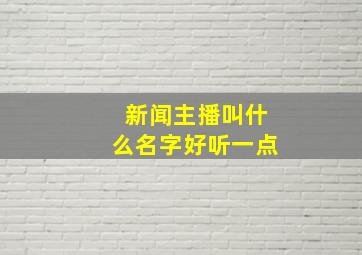 新闻主播叫什么名字好听一点